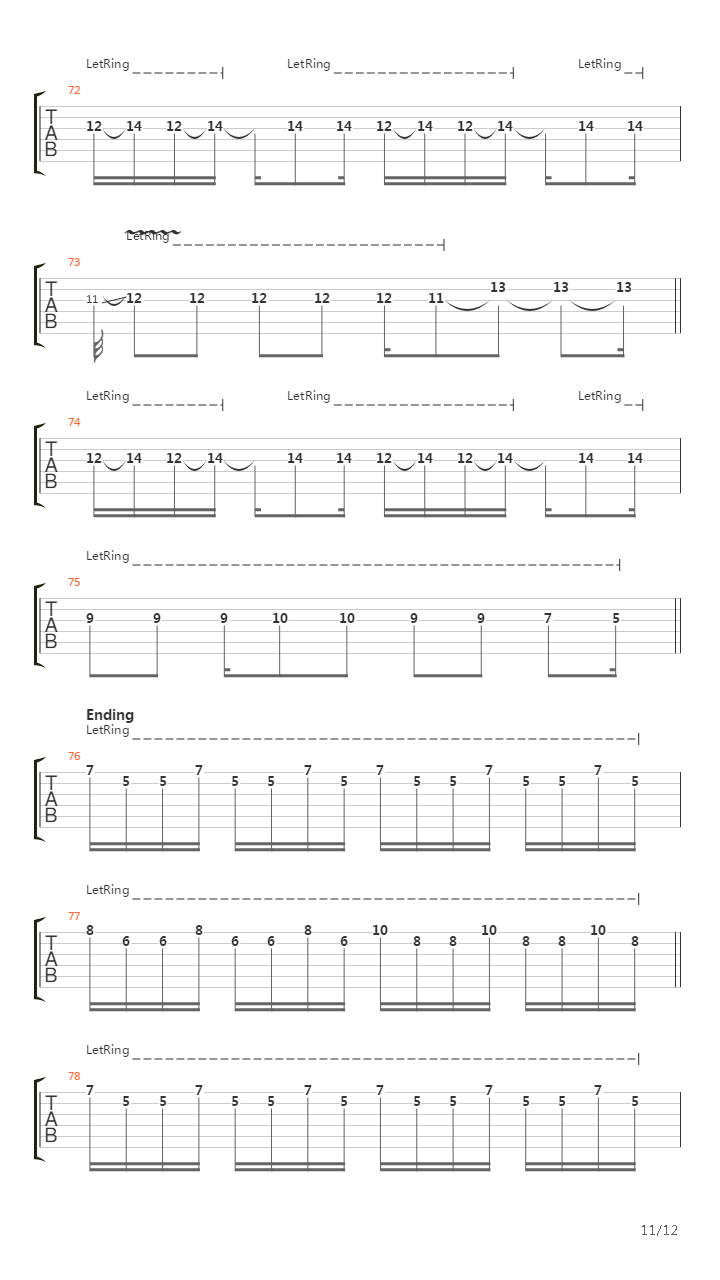 LetRing LetRing LetRing

72
T
A
B
12 14 12 14 14 14 12 14 12 14 14 14

LetRing

73
T
A
B
11 12 12 12 12 12 11 13 13 13

LetRing LetRing LetRing

74
T
A
B
12 14 12 14 14 14 12 14 12 14 14 14

LetRing

75
T
A
B
9 9 9 10 10 9 9 7 5

Ending
LetRing

76
T
A
B
7 5 5 7 5 5 7 5 7 5 5 7 5 5 7 5

LetRing

77
T
A
B
8 6 6 8 6 6 8 6 10 8 8 10 8 8 10 8

LetRing

78
T
A
B
7 5 5 7 5 5 7 5 7 5 5 7 5 5 7 5

11/12